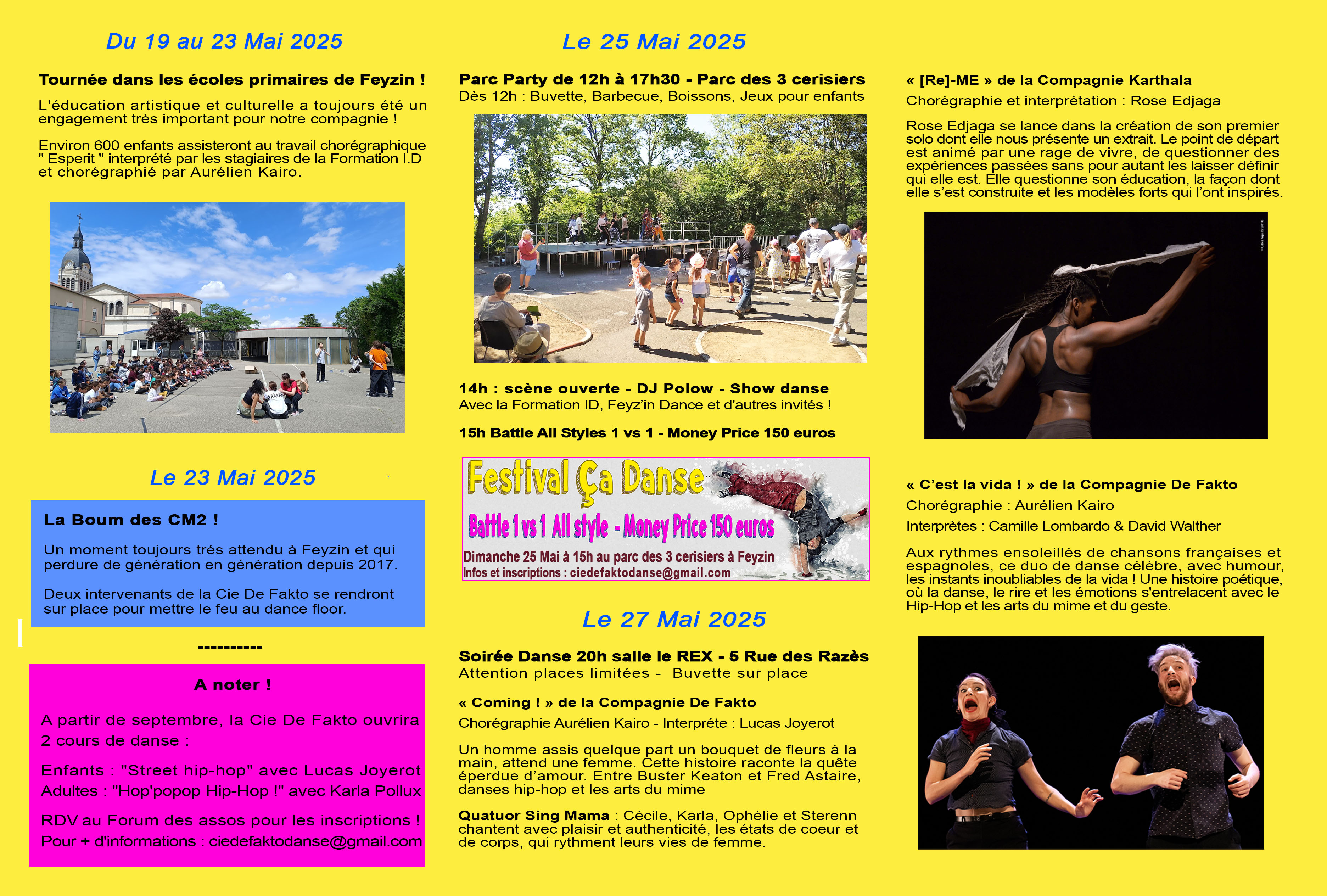 Du 19 au 23 Mai 2025

Tournée dans les écoles primaires de Feyzin !

L'éducation artistique et culturelle a toujours été un engagement très important pour notre compagnie !

Environ 600 enfants assisteront au travail chorégraphique " Esperit " interprété par les stagiaires de la Formation I.D et chorégraphié par Aurélien Kairo.

Le 23 Mai 2025

La Boum des CM2 !

Un moment toujours trés attendu à Feyzin et qui perdure de génération en génération depuis 2017.

Deux intervenants de la Cie De Fakto se rendront sur place pour mettre le feu au dance floor.

----------

A noter !

A partir de septembre, la Cie De Fakto ouvrira 2 cours de danse :

Enfants : "Street hip-hop" avec Lucas Joyerot
Adultes : "Hop'popop Hip-Hop !" avec Karla Pollux

RDV au Forum des assos pour les inscriptions !
Pour + d'informations : ciedefaktodanse@gmail.com

Le 25 Mai 2025

Parc Party de 12h à 17h30 - Parc des 3 cerisiers
Dès 12h : Buvette, Barbecue, Boissons, Jeux pour enfants

14h : scène ouverte - DJ Polow - Show danse
Avec la Formation ID, Feyz'in Dance et d'autres invités !

15h Battle All Styles 1 vs 1 - Money Price 150 euros

Festival Ça Danse
Battle 1 vs 1 All style - Money Price 150 euros
Dimanche 25 Mai à 15h au parc des 3 cerisiers à Feyzin
Infos et inscriptions : ciedefaktodanse@gmail.com

Le 27 Mai 2025

Soirée Danse 20h salle le REX - 5 Rue des Razès
Attention places limitées - Buvette sur place

« Coming ! » de la Compagnie De Fakto
Chorégraphie Aurélien Kairo - Interpréte : Lucas Joyerot

Un homme assis quelque part un bouquet de fleurs à la main, attend une femme. Cette histoire raconte la quête éperdue d'amour. Entre Buster Keaton et Fred Astaire, danses hip-hop et les arts du mime

Quatuor Sing Mama : Cécile, Karla, Ophélie et Sterenn chantent avec plaisir et authenticité, les états de coeur et de corps, qui rythment leurs vies de femme.

« [Re]-ME » de la Compagnie Karthala
Chorégraphie et interprétation : Rose Edjaga

Rose Edjaga se lance dans la création de son premier solo dont elle nous présente un extrait. Le point de départ est animé par une rage de vivre, de questionner des expériences passées sans pour autant les laisser définir qui elle est. Elle questionne son éducation, la façon dont elle s'est construite et les modèles forts qui l'ont inspirés.

« C'est la vida ! » de la Compagnie De Fakto
Chorégraphie : Aurélien Kairo
Interprètes : Camille Lombardo & David Walther

Aux rythmes ensoleillés de chansons françaises et espagnoles, ce duo de danse célèbre, avec humour, les instants inoubliables de la vida ! Une histoire poétique, où la danse, le rire et les émotions s'entrelacent avec le Hip-Hop et les arts du mime et du geste.